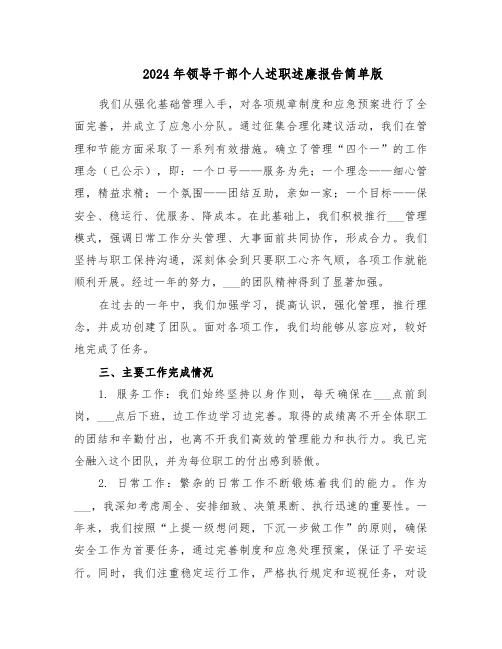 2024年领导干部个人述职述廉报告简单版

我们从强化基础管理入手，对各项规章制度和应急预案进行了全面完善，并成立了应急小分队。通过征集合理化建议活动，我们在管理和节能方面采取了一系列有效措施。确立了管理“四个一”的工作理念（已公示），即：一个口号——服务为先；一个理念——细心管理，精益求精；一个氛围——团结互助，亲如一家；一个目标——保安全、稳运行、优服务、降成本。在此基础上，我们积极推行___管理模式，强调日常工作分头管理、大事面前共同协作，形成合力。我们坚持与职工保持沟通，深刻体会到只要职工心齐气顺，各项工作就能顺利开展。经过一年的努力，___的团队精神得到了显著加强。

在过去的一年中，我们加强学习，提高认识，强化管理，推行理念，并成功创建了团队。面对各项工作，我们均能够从容应对，较好地完成了任务。

三、主要工作完成情况

1. 服务工作：我们始终坚持以身作则，每天确保在___点前到岗，___点后下班，边工作边学习边完善。取得的成绩离不开全体职工的团结和辛勤付出，也离不开我们高效的管理能力和执行力。我已完全融入这个团队，并为每位职工的付出感到骄傲。

2. 日常工作：繁杂的日常工作不断锻炼着我们的能力。作为___，我深知考虑周全、安排细致、决策果断、执行迅速的重要性。一年来，我们按照“上提一级想问题，下沉一步做工作”的原则，确保安全工作为首要任务，通过完善制度和应急处理预案，保证了平安运行。同时，我们注重稳定运行工作，严格执行规定和巡视任务，对设